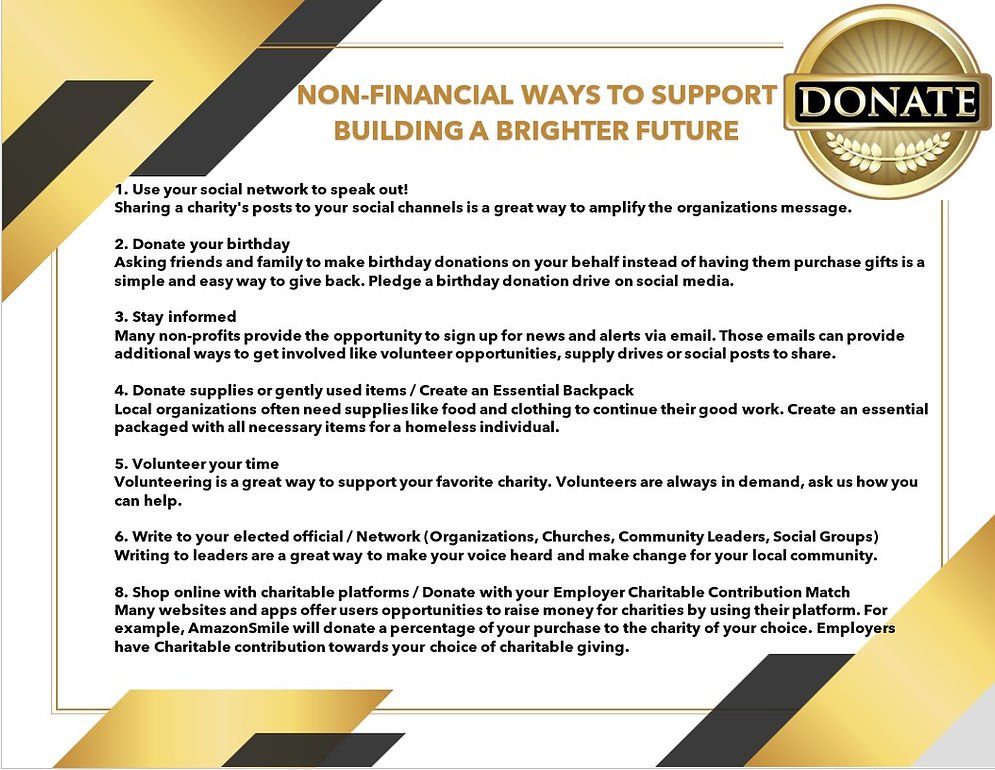 NON-FINANCIAL WAYS TO SUPPORT BUILDING A BRIGHTER FUTURE

DONATE

1. Use your social network to speak out!
Sharing a charity's posts to your social channels is a great way to amplify the organizations message.

2. Donate your birthday
Asking friends and family to make birthday donations on your behalf instead of having them purchase gifts is a simple and easy way to give back. Pledge a birthday donation drive on social media.

3. Stay informed
Many non-profits provide the opportunity to sign up for news and alerts via email. Those emails can provide additional ways to get involved like volunteer opportunities, supply drives or social posts to share.

4. Donate supplies or gently used items / Create an Essential Backpack
Local organizations often need supplies like food and clothing to continue their good work. Create an essential packaged with all necessary items for a homeless individual.

5. Volunteer your time
Volunteering is a great way to support your favorite charity. Volunteers are always in demand, ask us how you can help.

6. Write to your elected official / Network (Organizations, Churches, Community Leaders, Social Groups)
Writing to leaders are a great way to make your voice heard and make change for your local community.

8. Shop online with charitable platforms / Donate with your Employer Charitable Contribution Match
Many websites and apps offer users opportunities to raise money for charities by using their platform. For example, AmazonSmile will donate a percentage of your purchase to the charity of your choice. Employers have Charitable contribution towards your choice of charitable giving.